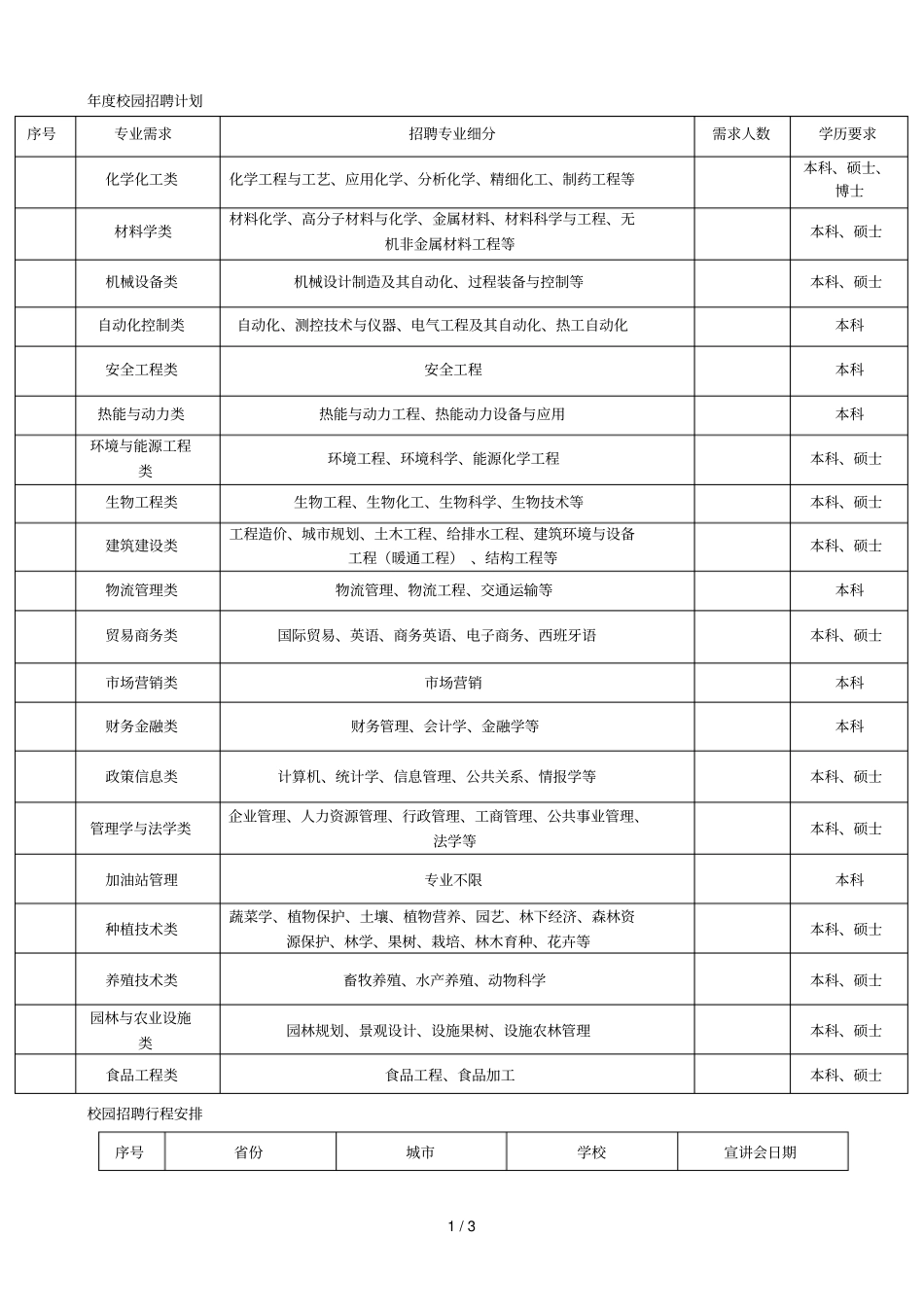 年度校园招聘计划

| 序号 | 专业需求 | 招聘专业细分 | 需求人数 | 学历要求 |
|---|---|---|---|---|
|  | 化学化工类 | 化学工程与工艺、应用化学、分析化学、精细化工、制药工程等 |  | 本科、硕士、博士 |
|  | 材料学类 | 材料化学、高分子材料与化学、金属材料、材料科学与工程、无机非金属材料工程等 |  | 本科、硕士 |
|  | 机械设备类 | 机械设计制造及其自动化、过程装备与控制等 |  | 本科、硕士 |
|  | 自动化控制类 | 自动化、测控技术与仪器、电气工程及其自动化、热工自动化 |  | 本科 |
|  | 安全工程类 | 安全工程 |  | 本科 |
|  | 热能与动力类 | 热能与动力工程、热能动力设备与应用 |  | 本科 |
|  | 环境与能源工程类 | 环境工程、环境科学、能源化学工程 |  | 本科、硕士 |
|  | 生物工程类 | 生物工程、生物化工、生物科学、生物技术等 |  | 本科、硕士 |
|  | 建筑建设类 | 工程造价、城市规划、土木工程、给排水工程、建筑环境与设备工程（暖通工程）、结构工程等 |  | 本科、硕士 |
|  | 物流管理类 | 物流管理、物流工程、交通运输等 |  | 本科 |
|  | 贸易商务类 | 国际贸易、英语、商务英语、电子商务、西班牙语 |  | 本科、硕士 |
|  | 市场营销类 | 市场营销 |  | 本科 |
|  | 财务金融类 | 财务管理、会计学、金融学等 |  | 本科 |
|  | 政策信息类 | 计算机、统计学、信息管理、公共关系、情报学等 |  | 本科、硕士 |
|  | 管理学与法学类 | 企业管理、人力资源管理、行政管理、工商管理、公共事业管理、法学等 |  | 本科、硕士 |
|  | 加油站管理 | 专业不限 |  | 本科 |
|  | 种植技术类 | 蔬菜学、植物保护、土壤、植物营养、园艺、林下经济、森林资源保护、林学、果树、栽培、林木育种、花卉等 |  | 本科、硕士 |
|  | 养殖技术类 | 畜牧养殖、水产养殖、动物科学 |  | 本科、硕士 |
|  | 园林与农业设施类 | 园林规划、景观设计、设施果树、设施农林管理 |  | 本科、硕士 |
|  | 食品工程类 | 食品工程、食品加工 |  | 本科、硕士 |

校园招聘行程安排

| 序号 | 省份 | 城市 | 学校 | 宣讲会日期 |
|---|---|---|---|---|

1 / 3